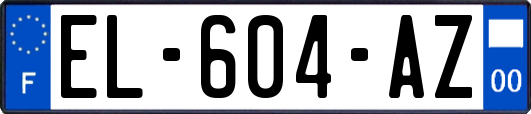 F
EL-604-AZ
00